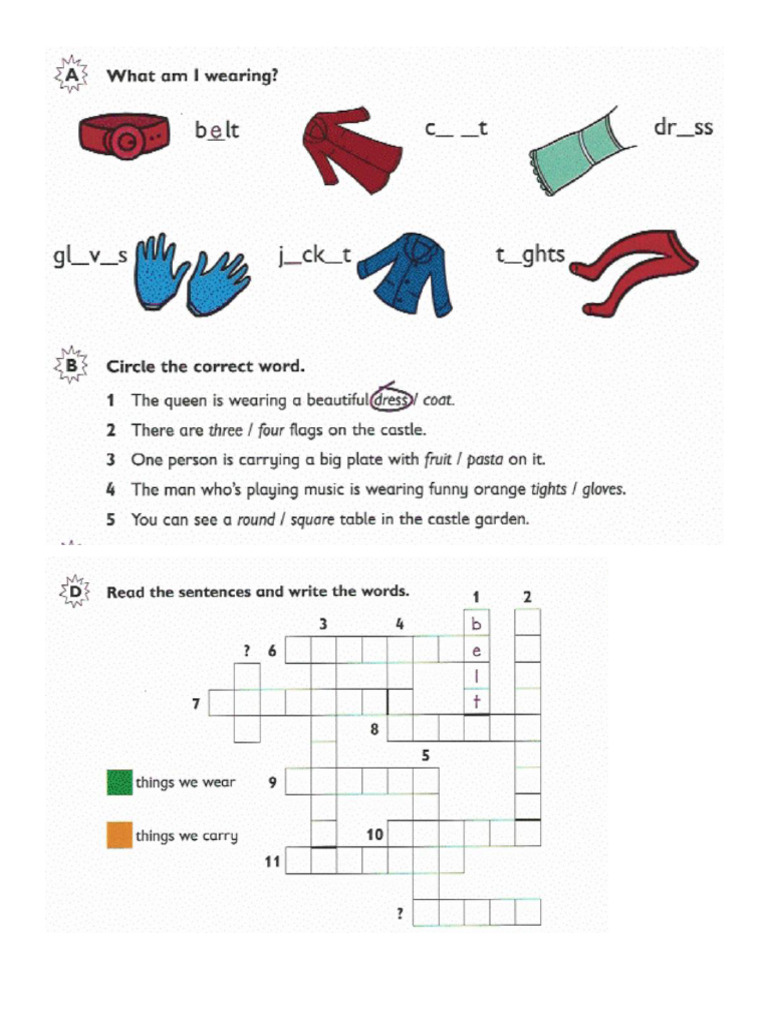 A What am I wearing?

belt c_ _t dr_ss

gl_v_s j_ck_t t_ghts

B Circle the correct word.

1 The queen is wearing a beautiful dress / coat.
2 There are three / four flags on the castle.
3 One person is carrying a big plate with fruit / pasta on it.
4 The man who's playing music is wearing funny orange tights / gloves.
5 You can see a round / square table in the castle garden.

D Read the sentences and write the words.

1 2 3 4 ? 6 7 8 5 9 10 11 ?

b
e
l
t

things we wear

things we carry